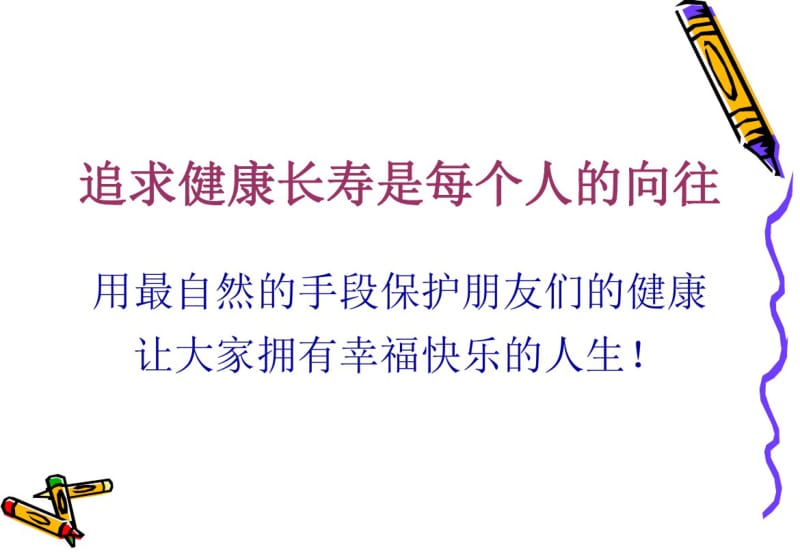 追求健康长寿是每个人的向往

用最自然的手段保护朋友们的健康
让大家拥有幸福快乐的人生！